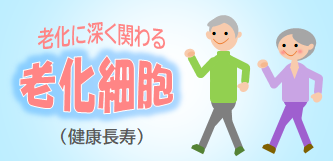 老化に深く関わる

老化細胞

（健康長寿）